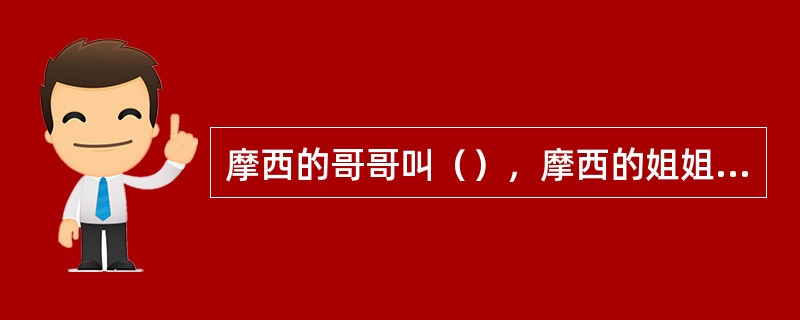 摩西的哥哥叫（），摩西的姐姐...